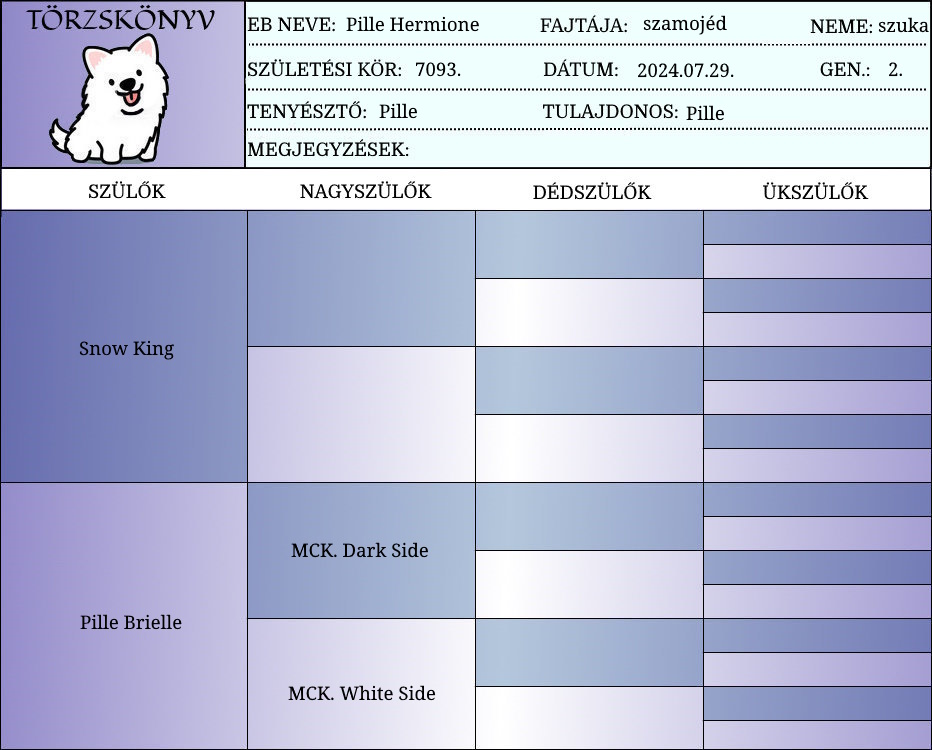 TÖRZSKÖNYV

EB NEVE: Pille Hermione
FAJTÁJA: szamojéd
NEME: szuka
SZÜLETÉSI KÖR: 7093.
DÁTUM: 2024.07.29.
GEN.: 2.
TENYÉSZTŐ: Pille
TULAJDONOS: Pille
MEGJEGYZÉSEK:

| SZÜLŐK | NAGYSZÜLŐK | DÉDSZÜLŐK | ÜKSZÜLŐK |
|---|---|---|---|
| Snow King | | | |
| Pille Brielle | MCK. Dark Side | | |
| | MCK. White Side | | |